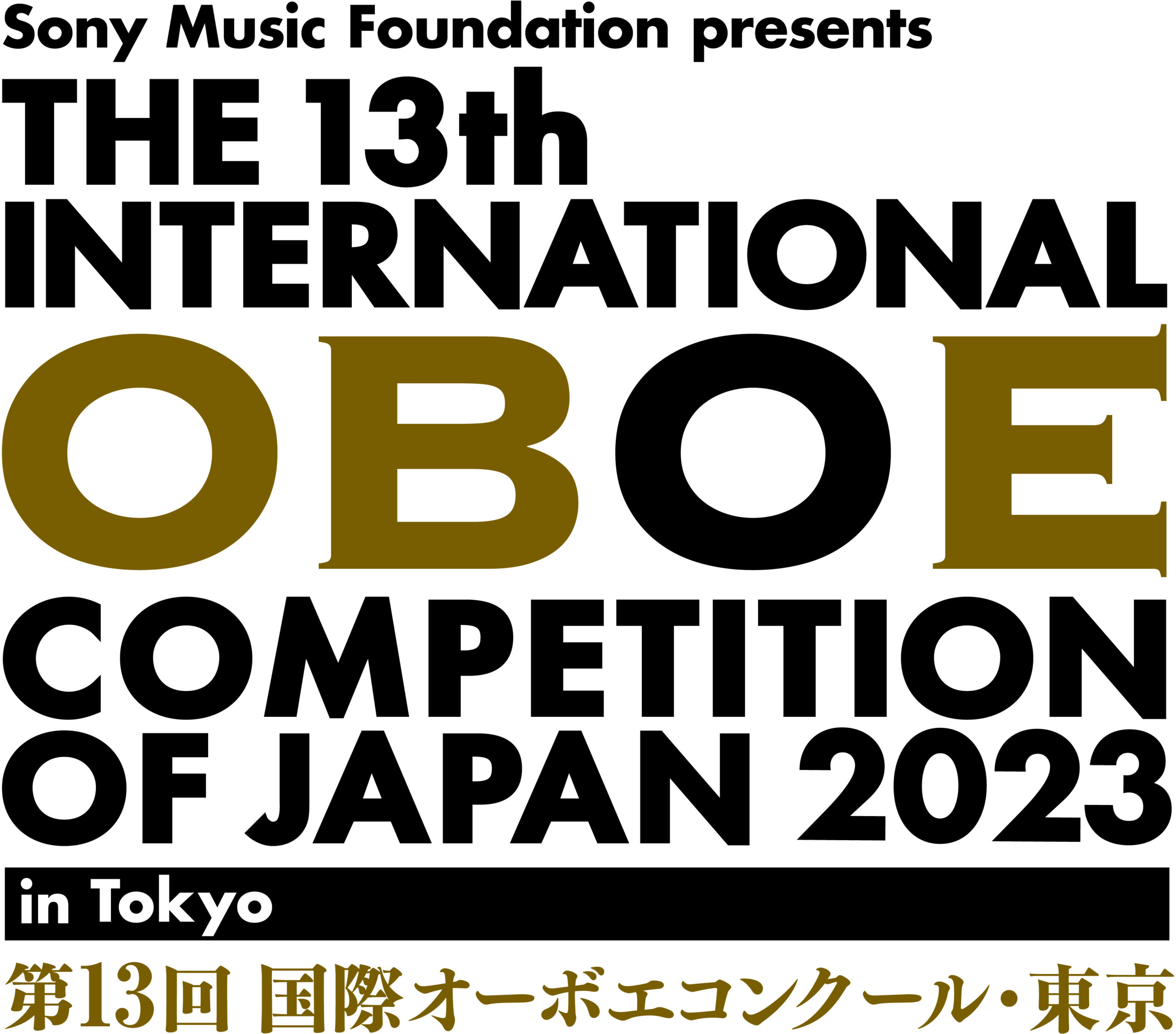 Sony Music Foundation presents
THE 13th
INTERNATIONAL
OBOE
COMPETITION
OF JAPAN 2023
in Tokyo
第13回 国際オーボエコンクール・東京